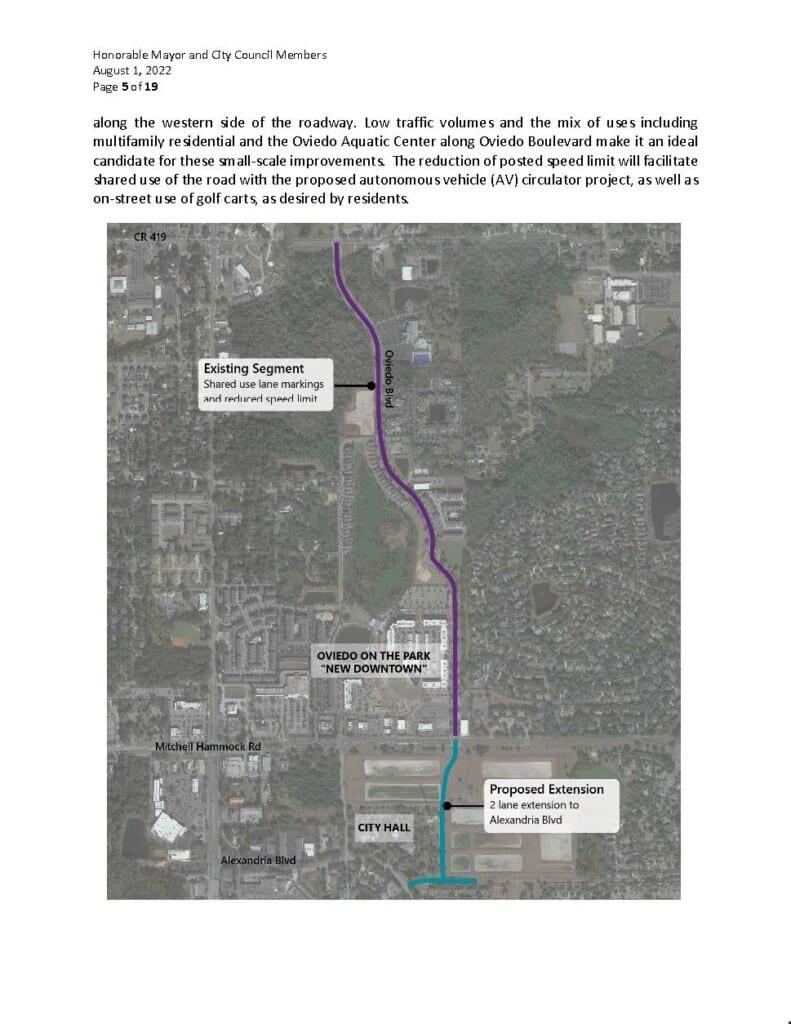 Honorable Mayor and City Council Members
August 1, 2022
Page 5 of 19

along the western side of the roadway. Low traffic volumes and the mix of uses including multifamily residential and the Oviedo Aquatic Center along Oviedo Boulevard make it an ideal candidate for these small-scale improvements. The reduction of posted speed limit will facilitate shared use of the road with the proposed autonomous vehicle (AV) circulator project, as well as on-street use of golf carts, as desired by residents.

CR 419

Existing Segment
Shared use lane markings and reduced speed limit

Oviedo Blvd

OVIEDO ON THE PARK
"NEW DOWNTOWN"

Mitchell Hammock Rd

Proposed Extension
2 lane extension to Alexandria Blvd

CITY HALL

Alexandria Blvd